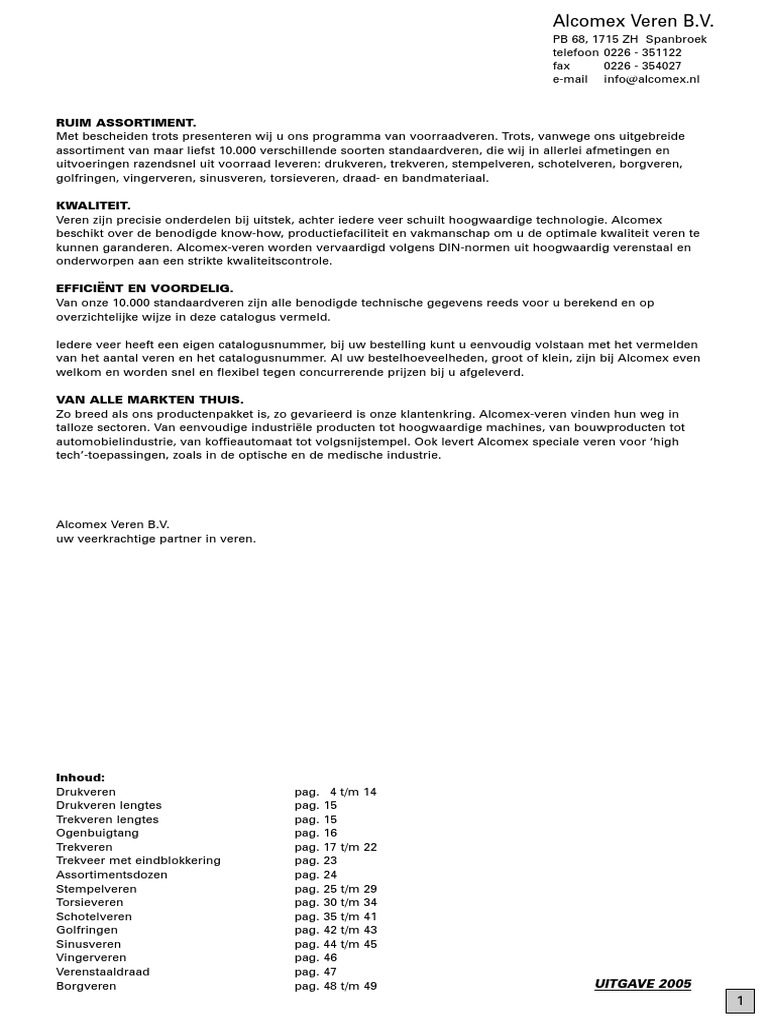 Alcomex Veren B.V.
PB 68, 1715 ZH Spanbroek
telefoon 0226 - 351122
fax 0226 - 354027
e-mail info@alcomex.nl

RUIM ASSORTIMENT.
Met bescheiden trots presenteren wij u ons programma van voorraadveren. Trots, vanwege ons uitgebreide assortiment van maar liefst 10.000 verschillende soorten standaardveren, die wij in allerlei afmetingen en uitvoeringen razendsnel uit voorraad leveren: drukveren, trekveren, stempelveren, schotelveren, borgveren, golfringen, vingerveren, sinusveren, torsieveren, draad- en bandmateriaal.

KWALITEIT.
Veren zijn precisie onderdelen bij uitstek, achter iedere veer schuilt hoogwaardige technologie. Alcomex beschikt over de benodigde know-how, productiefaciliteit en vakmanschap om u de optimale kwaliteit veren te kunnen garanderen. Alcomex-veren worden vervaardigd volgens DIN-normen uit hoogwaardig verenstaal en onderworpen aan een strikte kwaliteitscontrole.

EFFICIËNT EN VOORDELIG.
Van onze 10.000 standaardveren zijn alle benodigde technische gegevens reeds voor u berekend en op overzichtelijke wijze in deze catalogus vermeld.

Iedere veer heeft een eigen catalogusnummer, bij uw bestelling kunt u eenvoudig volstaan met het vermelden van het aantal veren en het catalogusnummer. Al uw bestelhoeveelheden, groot of klein, zijn bij Alcomex even welkom en worden snel en flexibel tegen concurrerende prijzen bij u afgeleverd.

VAN ALLE MARKTEN THUIS.
Zo breed als ons productenpakket is, zo gevarieerd is onze klantenkring. Alcomex-veren vinden hun weg in talloze sectoren. Van eenvoudige industriële producten tot hoogwaardige machines, van bouwproducten tot automobielindustrie, van koffieautomaat tot volgsnijstempel. Ook levert Alcomex speciale veren voor 'high tech'-toepassingen, zoals in de optische en de medische industrie.

Alcomex Veren B.V.
uw veerkrachtige partner in veren.

Inhoud:
Drukveren pag. 4 t/m 14
Drukveren lengtes pag. 15
Trekveren lengtes pag. 15
Ogenbuigtang pag. 16
Trekveren pag. 17 t/m 22
Trekveer met eindblokkering pag. 23
Assortimentsdozen pag. 24
Stempelveren pag. 25 t/m 29
Torsieveren pag. 30 t/m 34
Schotelveren pag. 35 t/m 41
Golfringen pag. 42 t/m 43
Sinusveren pag. 44 t/m 45
Vingerveren pag. 46
Verenstaaldraad pag. 47
Borgveren pag. 48 t/m 49

UITGAVE 2005

1